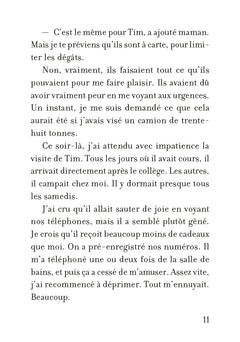 — C'est le même pour Tim, a ajouté maman. Mais je te préviens qu'ils sont à carte, pour limiter les dégâts.

Non, vraiment, ils faisaient tout ce qu'ils pouvaient pour me faire plaisir. Ils avaient dû avoir vraiment peur en me voyant aux urgences. Un instant, je me suis demandé ce que cela aurait été si j'avais visé un camion de trente-huit tonnes.

Ce soir-là, j'ai attendu avec impatience la visite de Tim. Tous les jours où il avait cours, il arrivait directement après le collège. Les autres, il campait chez moi. Il y dormait presque tous les samedis.

J'ai cru qu'il allait sauter de joie en voyant nos téléphones, mais il a semblé plutôt gêné. Je crois qu'il reçoit beaucoup moins de cadeaux que moi. On a pré-enregistré nos numéros. Il m'a téléphoné une ou deux fois de la salle de bains, et puis ça a cessé de m'amuser. Assez vite, j'ai recommencé à déprimer. Tout m'ennuyait. Beaucoup.

11